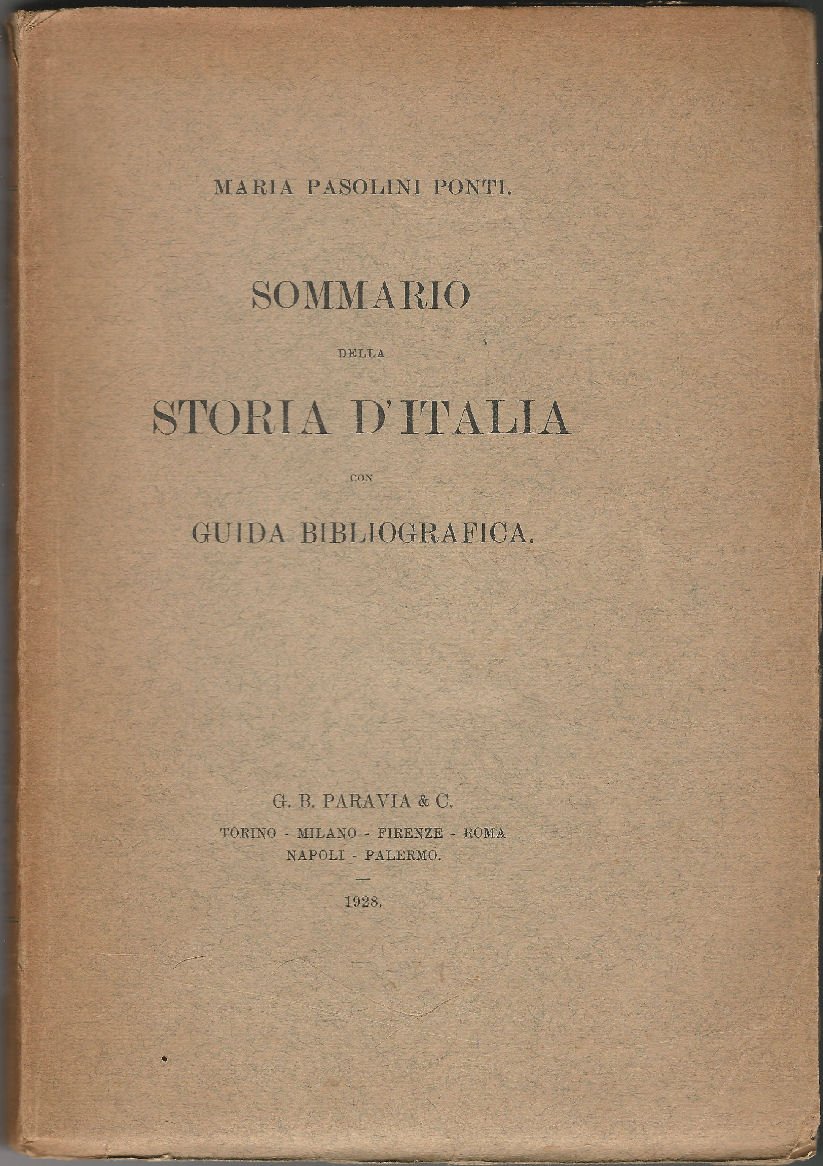 MARIA PASOLINI PONTI.

SOMMARIO

DELLA

STORIA D'ITALIA

CON

GUIDA BIBLIOGRAFICA.

G. B. PARAVIA & C.

TORINO - MILANO - FIRENZE - ROMA
NAPOLI - PALERMO.

1928.